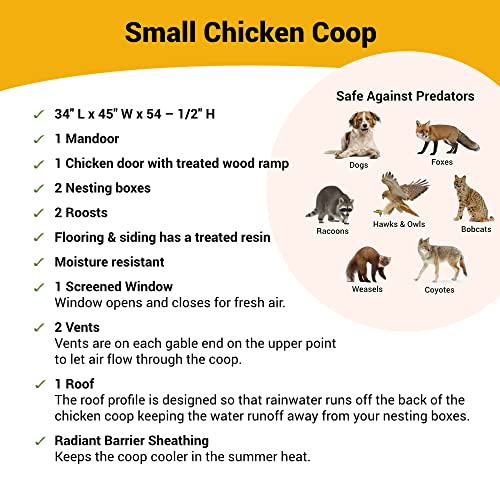 Small Chicken Coop

✓ 34" L x 45" W x 54 – 1/2" H

✓ 1 Mandoor

✓ 1 Chicken door with treated wood ramp

✓ 2 Nesting boxes

✓ 2 Roosts

✓ Flooring & siding has a treated resin

✓ Moisture resistant

✓ 1 Screened Window
Window opens and closes for fresh air.

✓ 2 Vents
Vents are on each gable end on the upper point to let air flow through the coop.

✓ 1 Roof
The roof profile is designed so that rainwater runs off the back of the chicken coop keeping the water runoff away from your nesting boxes.

✓ Radiant Barrier Sheathing
Keeps the coop cooler in the summer heat.

Safe Against Predators

Dogs
Foxes
Racoons
Hawks & Owls
Bobcats
Weasels
Coyotes